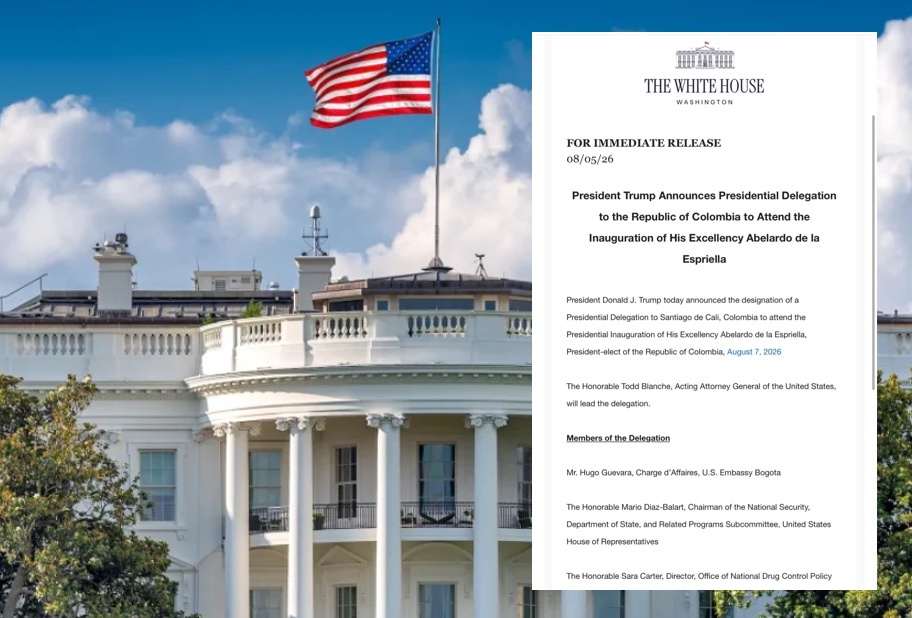 THE WHITE HOUSE
WASHINGTON

FOR IMMEDIATE RELEASE
08/05/26

President Trump Announces Presidential Delegation to the Republic of Colombia to Attend the Inauguration of His Excellency Abelardo de la Espriella

President Donald J. Trump today announced the designation of a Presidential Delegation to Santiago de Cali, Colombia to attend the Presidential Inauguration of His Excellency Abelardo de la Espriella, President-elect of the Republic of Colombia, August 7, 2026

The Honorable Todd Blanche, Acting Attorney General of the United States, will lead the delegation.

Members of the Delegation

Mr. Hugo Guevara, Charge d'Affaires, U.S. Embassy Bogota

The Honorable Mario Diaz-Balart, Chairman of the National Security, Department of State, and Related Programs Subcommittee, United States House of Representatives

The Honorable Sara Carter, Director, Office of National Drug Control Policy